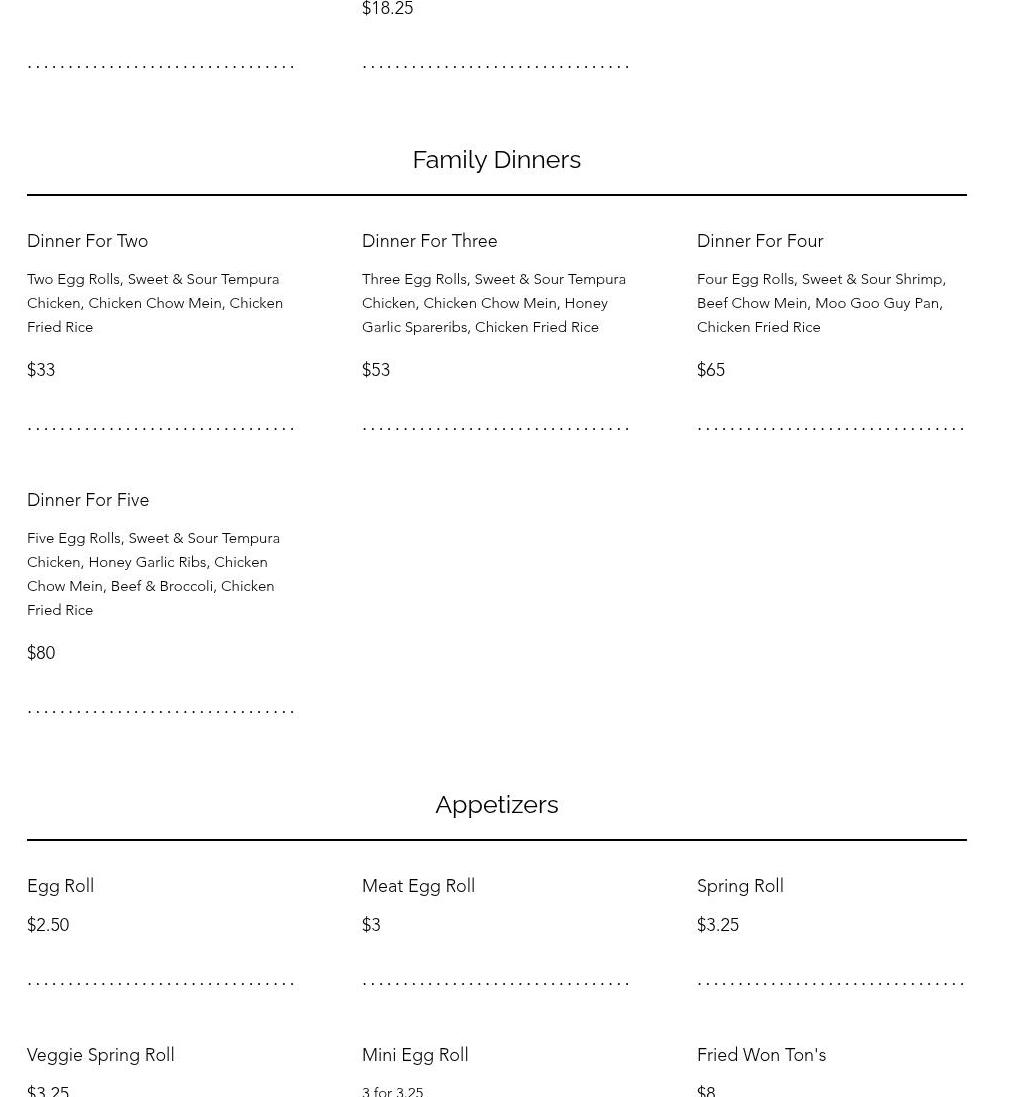 $18.25

Family Dinners

Dinner For Two

Two Egg Rolls, Sweet & Sour Tempura Chicken, Chicken Chow Mein, Chicken Fried Rice

$33

Dinner For Three

Three Egg Rolls, Sweet & Sour Tempura Chicken, Chicken Chow Mein, Honey Garlic Spareribs, Chicken Fried Rice

$53

Dinner For Four

Four Egg Rolls, Sweet & Sour Shrimp, Beef Chow Mein, Moo Goo Guy Pan, Chicken Fried Rice

$65

Dinner For Five

Five Egg Rolls, Sweet & Sour Tempura Chicken, Honey Garlic Ribs, Chicken Chow Mein, Beef & Broccoli, Chicken Fried Rice

$80

Appetizers

Egg Roll

$2.50

Meat Egg Roll

$3

Spring Roll

$3.25

Veggie Spring Roll

$3.25

Mini Egg Roll

3 for 3.25

Fried Won Ton's

$8